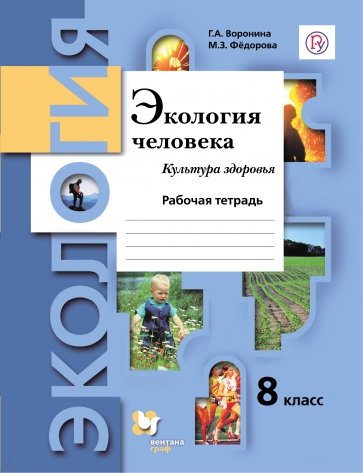 ЭКОЛОГИЯ

Г.А. Воронина
М.З. Фёдорова

Экология человека

Культура здоровья

Рабочая тетрадь

8 класс

вентана граф